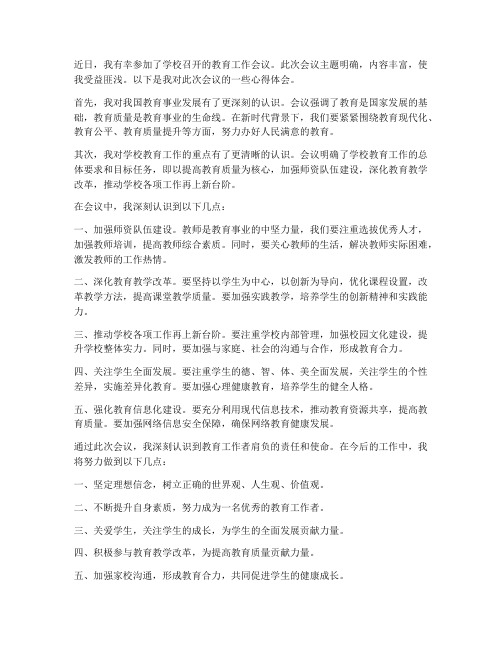 近日，我有幸参加了学校召开的教育工作会议。此次会议主题明确，内容丰富，使我受益匪浅。以下是我对此次会议的一些心得体会。

首先，我对我国教育事业发展有了更深刻的认识。会议强调了教育是国家发展的基础，教育质量是教育事业的生命线。在新时代背景下，我们要紧紧围绕教育现代化、教育公平、教育质量提升等方面，努力办好人民满意的教育。

其次，我对学校教育工作的重点有了更清晰的认识。会议明确了学校教育工作的总体要求和目标任务，即以提高教育质量为核心，加强师资队伍建设，深化教育教学改革，推动学校各项工作再上新台阶。

在会议中，我深刻认识到以下几点：

一、加强师资队伍建设。教师是教育事业的中坚力量，我们要注重选拔优秀人才，加强教师培训，提高教师综合素质。同时，要关心教师的生活，解决教师实际困难，激发教师的工作热情。

二、深化教育教学改革。要坚持以学生为中心，以创新为导向，优化课程设置，改革教学方法，提高课堂教学质量。要加强实践教学，培养学生的创新精神和实践能力。

三、推动学校各项工作再上新台阶。要注重学校内部管理，加强校园文化建设，提升学校整体实力。同时，要加强与家庭、社会的沟通与合作，形成教育合力。

四、关注学生全面发展。要注重学生的德、智、体、美全面发展，关注学生的个性差异，实施差异化教育。要加强心理健康教育，培养学生的健全人格。

五、强化教育信息化建设。要充分利用现代信息技术，推动教育资源共享，提高教育质量。要加强网络信息安全保障，确保网络教育健康发展。

通过此次会议，我深刻认识到教育工作者肩负的责任和使命。在今后的工作中，我将努力做到以下几点：

一、坚定理想信念，树立正确的世界观、人生观、价值观。

二、不断提升自身素质，努力成为一名优秀的教育工作者。

三、关爱学生，关注学生的成长，为学生的全面发展贡献力量。

四、积极参与教育教学改革，为提高教育质量贡献力量。

五、加强家校沟通，形成教育合力，共同促进学生的健康成长。